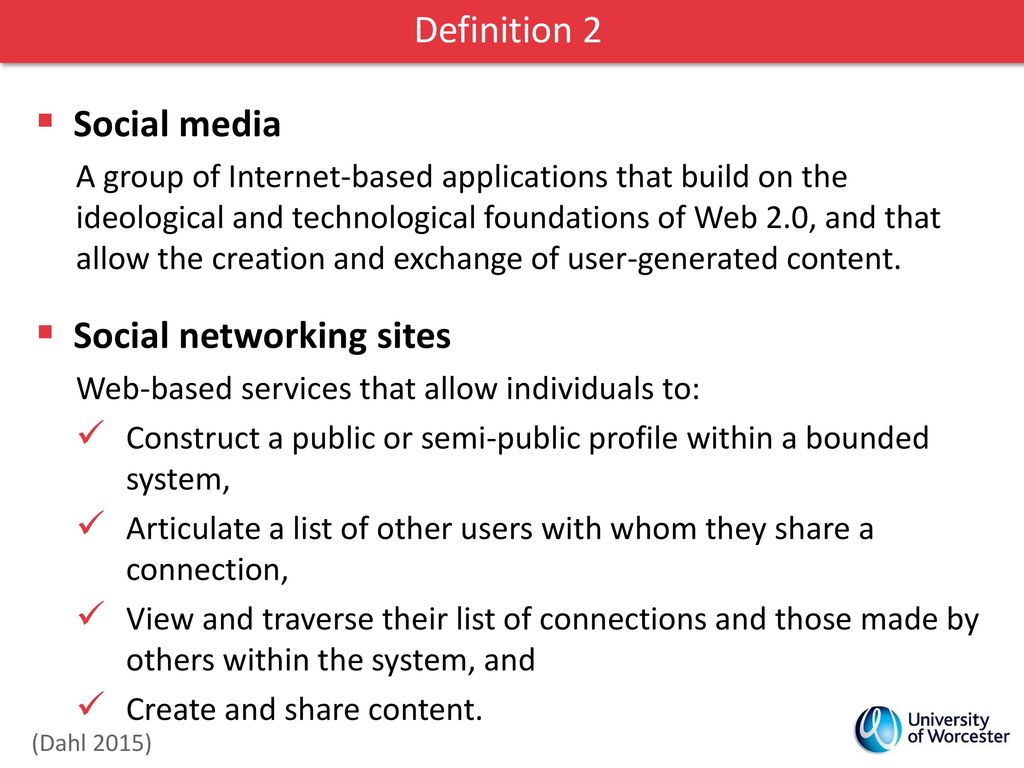 Definition 2

▪ Social media

A group of Internet-based applications that build on the ideological and technological foundations of Web 2.0, and that allow the creation and exchange of user-generated content.

▪ Social networking sites

Web-based services that allow individuals to:

✓ Construct a public or semi-public profile within a bounded system,

✓ Articulate a list of other users with whom they share a connection,

✓ View and traverse their list of connections and those made by others within the system, and

✓ Create and share content.

(Dahl 2015)

University of Worcester